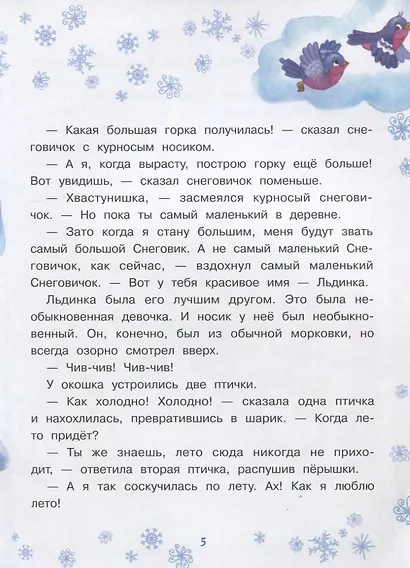 — Какая большая горка получилась! — сказал снеговичок с курносым носиком.

— А я, когда вырасту, построю горку ещё больше! Вот увидишь, — сказал снеговичок поменьше.

— Хвастунишка, — засмеялся курносый снеговичок. — Но пока ты самый маленький в деревне.

— Зато когда я стану большим, меня будут звать самый большой Снеговик. А не самый маленький Снеговичок, как сейчас, — вздохнул самый маленький Снеговичок. — Вот у тебя красивое имя — Льдинка.

Льдинка была его лучшим другом. Это была необыкновенная девочка. И носик у неё был необыкновенный. Он, конечно, был из обычной морковки, но всегда озорно смотрел вверх.

— Чив-чив! Чив-чив!

У окошка устроились две птички.

— Как холодно! Холодно! — сказала одна птичка и нахохлилась, превратившись в шарик. — Когда лето придёт?

— Ты же знаешь, лето сюда никогда не приходит, — ответила вторая птичка, распушив пёрышки.

— А я так соскучилась по лету. Ах! Как я люблю лето!

5